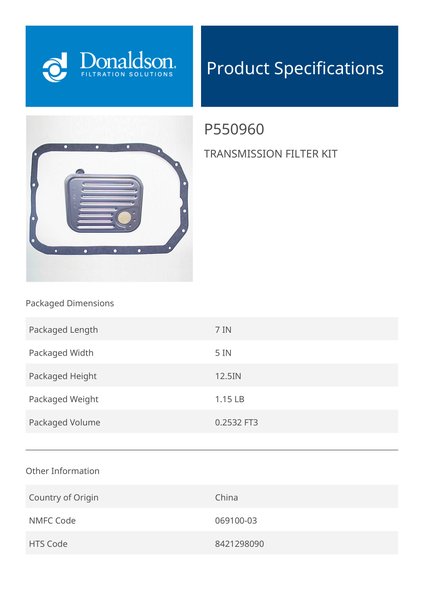 Donaldson.
FILTRATION SOLUTIONS

Product Specifications

P550960

TRANSMISSION FILTER KIT

Packaged Dimensions

| Packaged Length | 7 IN |
|---|---|
| Packaged Width | 5 IN |
| Packaged Height | 12.5IN |
| Packaged Weight | 1.15 LB |
| Packaged Volume | 0.2532 FT3 |

Other Information

| Country of Origin | China |
|---|---|
| NMFC Code | 069100-03 |
| HTS Code | 8421298090 |